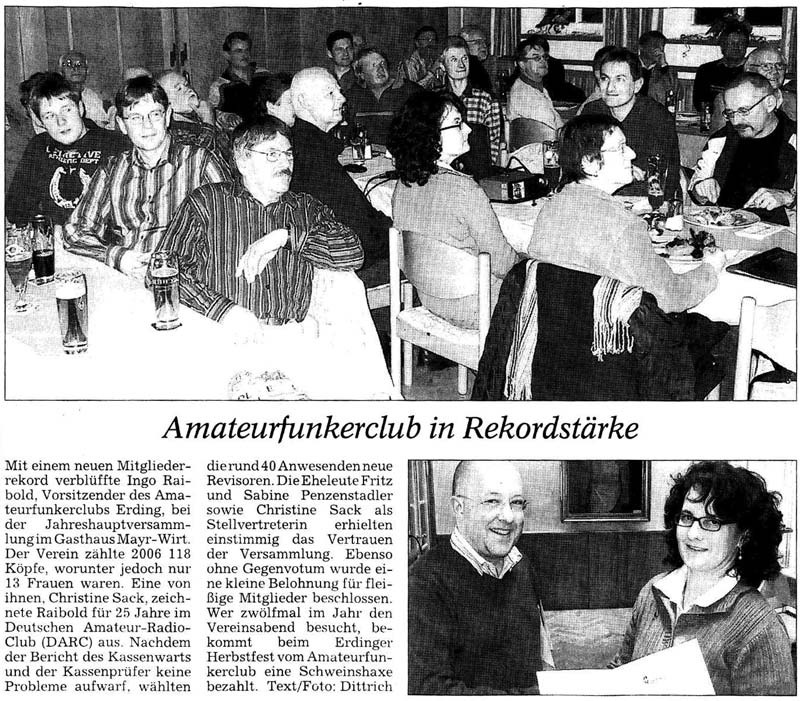 Amateurfunkerclub in Rekordstärke

Mit einem neuen Mitgliederrekord verblüffte Ingo Raibold, Vorsitzender des Amateurfunkerclubs Erding, bei der Jahreshauptversammlung im Gasthaus Mayr-Wirt. Der Verein zählte 2006 118 Köpfe, worunter jedoch nur 13 Frauen waren. Eine von ihnen, Christine Sack, zeichnete Raibold für 25 Jahre im Deutschen Amateur-Radio-Club (DARC) aus. Nachdem der Bericht des Kassenwarts und der Kassenprüfer keine Probleme aufwarf, wählten die rund 40 Anwesenden neue Revisoren. Die Eheleute Fritz und Sabine Penzenstadler sowie Christine Sack als Stellvertreterin erhielten einstimmig das Vertrauen der Versammlung. Ebenso ohne Gegenvotum wurde eine kleine Belohnung für fleißige Mitglieder beschlossen. Wer zwölfmal im Jahr den Vereinsabend besucht, bekommt beim Erdinger Herbstfest vom Amateurfunkerclub eine Schweinshaxe bezahlt. Text/Foto: Dittrich